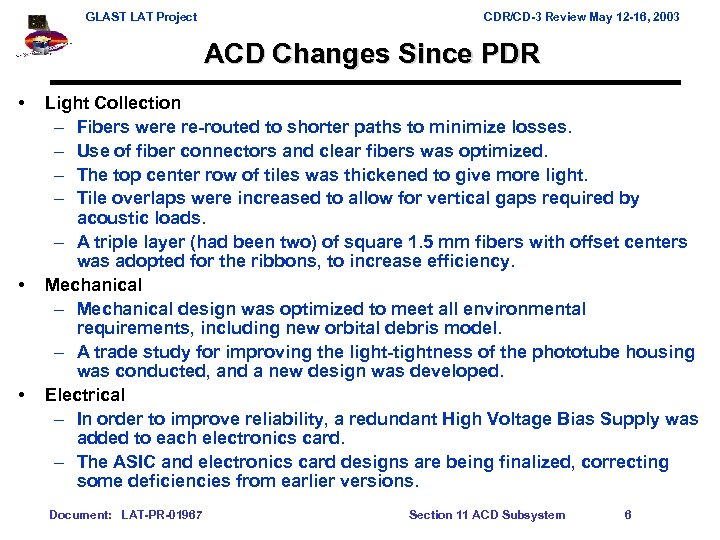 GLAST LAT Project

CDR/CD-3 Review May 12-16, 2003

ACD Changes Since PDR

• Light Collection
– Fibers were re-routed to shorter paths to minimize losses.
– Use of fiber connectors and clear fibers was optimized.
– The top center row of tiles was thickened to give more light.
– Tile overlaps were increased to allow for vertical gaps required by acoustic loads.
– A triple layer (had been two) of square 1.5 mm fibers with offset centers was adopted for the ribbons, to increase efficiency.
• Mechanical
– Mechanical design was optimized to meet all environmental requirements, including new orbital debris model.
– A trade study for improving the light-tightness of the phototube housing was conducted, and a new design was developed.
• Electrical
– In order to improve reliability, a redundant High Voltage Bias Supply was added to each electronics card.
– The ASIC and electronics card designs are being finalized, correcting some deficiencies from earlier versions.

Document: LAT-PR-01967

Section 11 ACD Subsystem

6